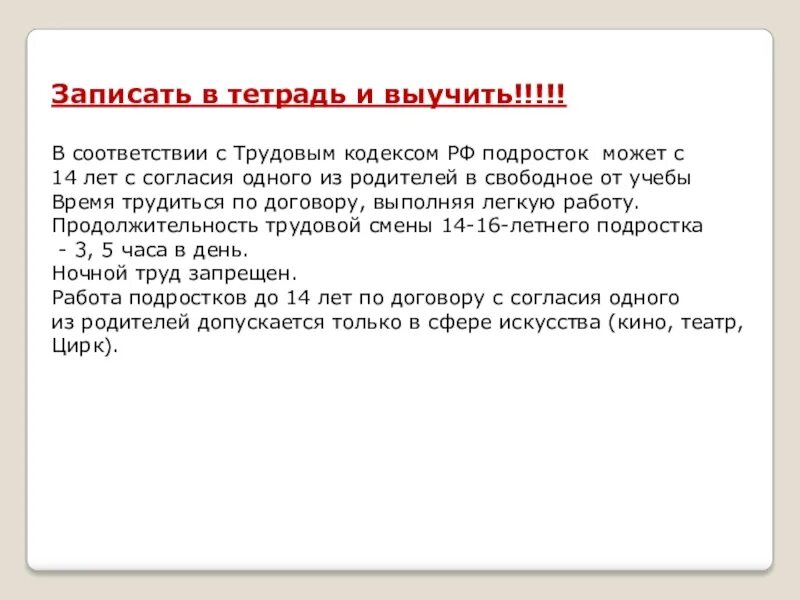 Записать в тетрадь и выучить!!!!!

В соответствии с Трудовым кодексом РФ подросток может с 14 лет с согласия одного из родителей в свободное от учебы Время трудиться по договору, выполняя легкую работу.
Продолжительность трудовой смены 14-16-летнего подростка - 3, 5 часа в день.
Ночной труд запрещен.
Работа подростков до 14 лет по договору с согласия одного из родителей допускается только в сфере искусства (кино, театр, Цирк).